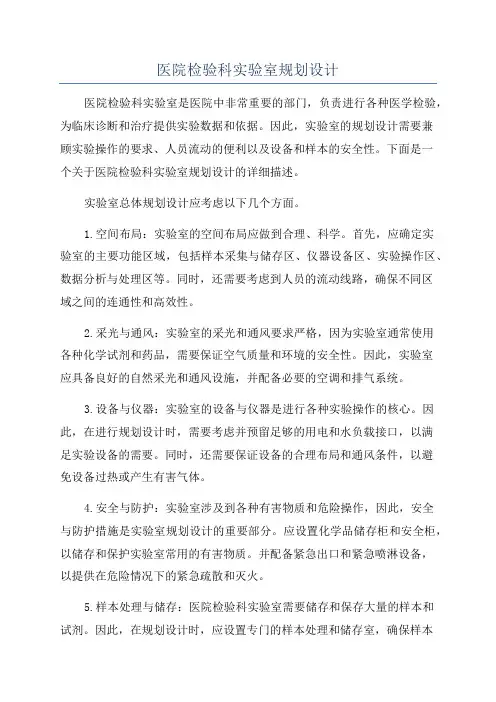 医院检验科实验室规划设计

医院检验科实验室是医院中非常重要的部门，负责进行各种医学检验，为临床诊断和治疗提供实验数据和依据。因此，实验室的规划设计需要兼顾实验操作的要求、人员流动的便利以及设备和样本的安全性。下面是一个关于医院检验科实验室规划设计的详细描述。

实验室总体规划设计应考虑以下几个方面。

1.空间布局：实验室的空间布局应做到合理、科学。首先，应确定实验室的主要功能区域，包括样本采集与储存区、仪器设备区、实验操作区、数据分析与处理区等。同时，还需要考虑到人员的流动线路，确保不同区域之间的连通性和高效性。

2.采光与通风：实验室的采光和通风要求严格，因为实验室通常使用各种化学试剂和药品，需要保证空气质量和环境的安全性。因此，实验室应具备良好的自然采光和通风设施，并配备必要的空调和排气系统。

3.设备与仪器：实验室的设备与仪器是进行各种实验操作的核心。因此，在进行规划设计时，需要考虑并预留足够的用电和水负载接口，以满足实验设备的需要。同时，还需要保证设备的合理布局和通风条件，以避免设备过热或产生有害气体。

4.安全与防护：实验室涉及到各种有害物质和危险操作，因此，安全与防护措施是实验室规划设计的重要部分。应设置化学品储存柜和安全柜，以储存和保护实验室常用的有害物质。并配备紧急出口和紧急喷淋设备，以提供在危险情况下的紧急疏散和灭火。

5.样本处理与储存：医院检验科实验室需要储存和保存大量的样本和试剂。因此，在规划设计时，应设置专门的样本处理和储存室，确保样本